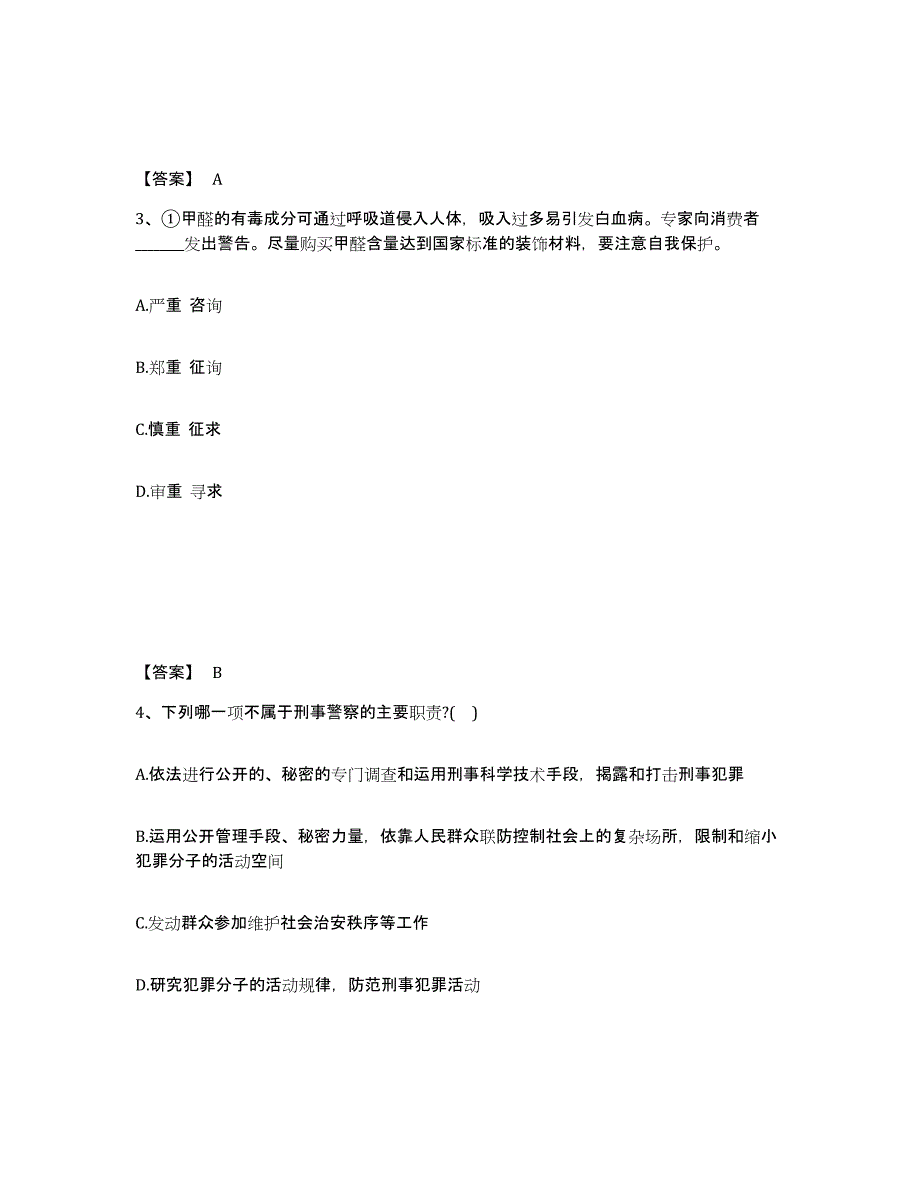 【答案】 A

3、①甲醛的有毒成分可通过呼吸道侵入人体，吸入过多易引发白血病。专家向消费者______发出警告。尽量购买甲醛含量达到国家标准的装饰材料，要注意自我保护。

A.严重 咨询

B.郑重 征询

C.慎重 征求

D.审重 寻求

【答案】 B

4、下列哪一项不属于刑事警察的主要职责?( )

A.依法进行公开的、秘密的专门调查和运用刑事科学技术手段，揭露和打击刑事犯罪

B.运用公开管理手段、秘密力量，依靠人民群众联防控制社会上的复杂场所，限制和缩小犯罪分子的活动空间

C.发动群众参加维护社会治安秩序等工作

D.研究犯罪分子的活动规律，防范刑事犯罪活动